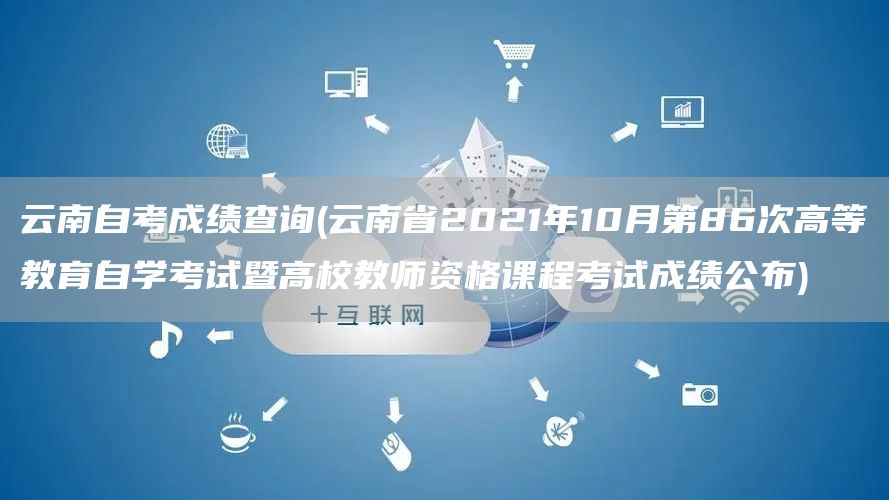 云南自考成绩查询(云南省2021年10月第86次高等教育自学考试暨高校教师资格课程考试成绩公布)

十互联网